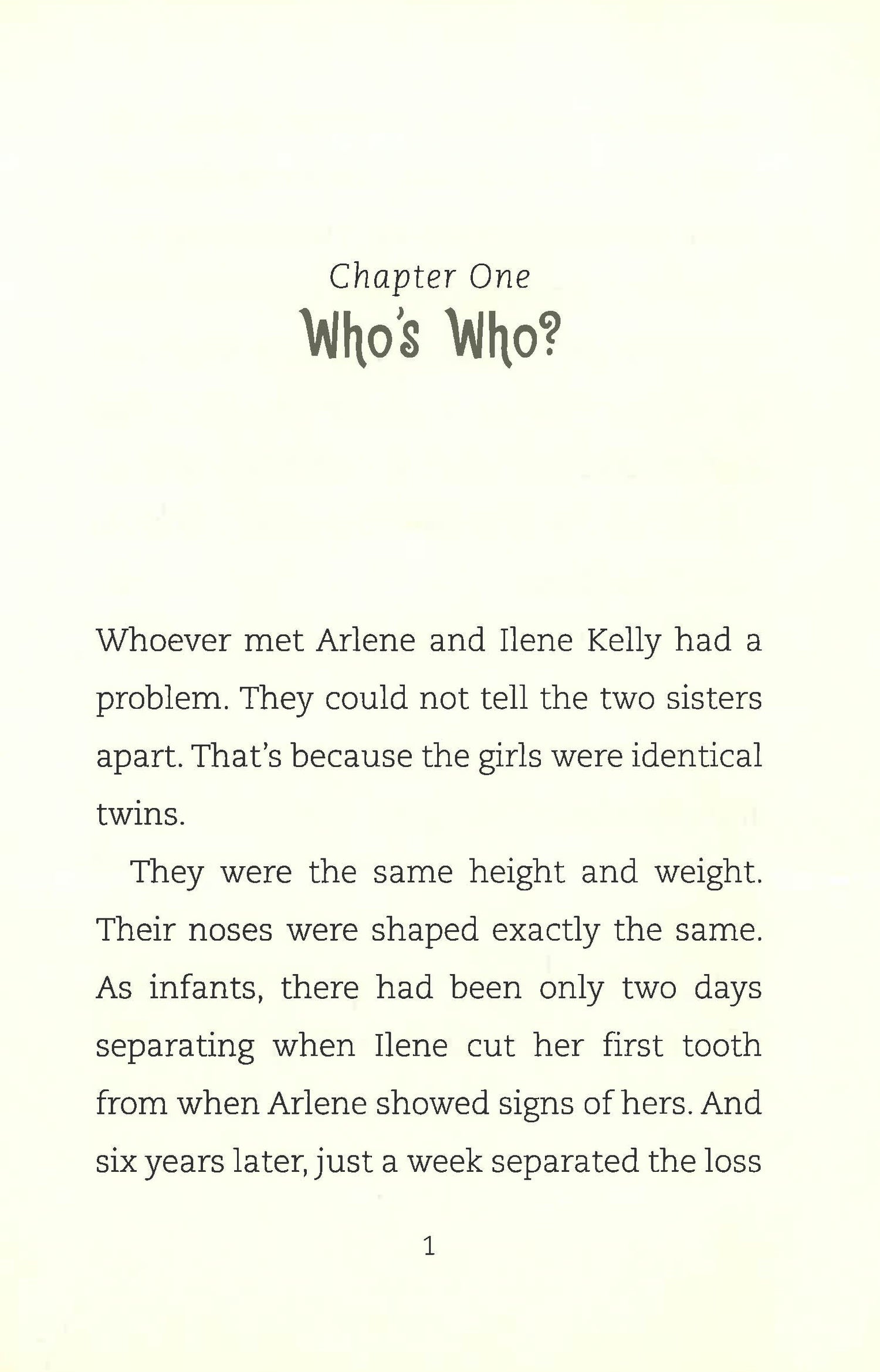 Chapter One
Who's Who?

Whoever met Arlene and Ilene Kelly had a problem. They could not tell the two sisters apart. That's because the girls were identical twins.

They were the same height and weight. Their noses were shaped exactly the same. As infants, there had been only two days separating when Ilene cut her first tooth from when Arlene showed signs of hers. And six years later, just a week separated the loss

1